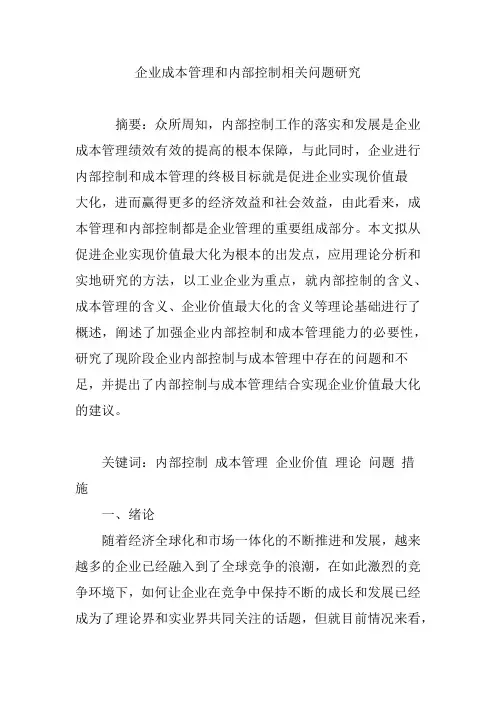 企业成本管理和内部控制相关问题研究

摘要：众所周知，内部控制工作的落实和发展是企业成本管理绩效有效的提高的根本保障，与此同时，企业进行内部控制和成本管理的终极目标就是促进企业实现价值最大化，进而赢得更多的经济效益和社会效益，由此看来，成本管理和内部控制都是企业管理的重要组成部分。本文拟从促进企业实现价值最大化为根本的出发点，应用理论分析和实地研究的方法，以工业企业为重点，就内部控制的含义、成本管理的含义、企业价值最大化的含义等理论基础进行了概述，阐述了加强企业内部控制和成本管理能力的必要性，研究了现阶段企业内部控制与成本管理中存在的问题和不足，并提出了内部控制与成本管理结合实现企业价值最大化的建议。

关键词：内部控制 成本管理 企业价值 理论 问题 措施

一、绪论

随着经济全球化和市场一体化的不断推进和发展，越来越多的企业已经融入到了全球竞争的浪潮，在如此激烈的竞争环境下，如何让企业在竞争中保持不断的成长和发展已经成为了理论界和实业界共同关注的话题，但就目前情况来看，